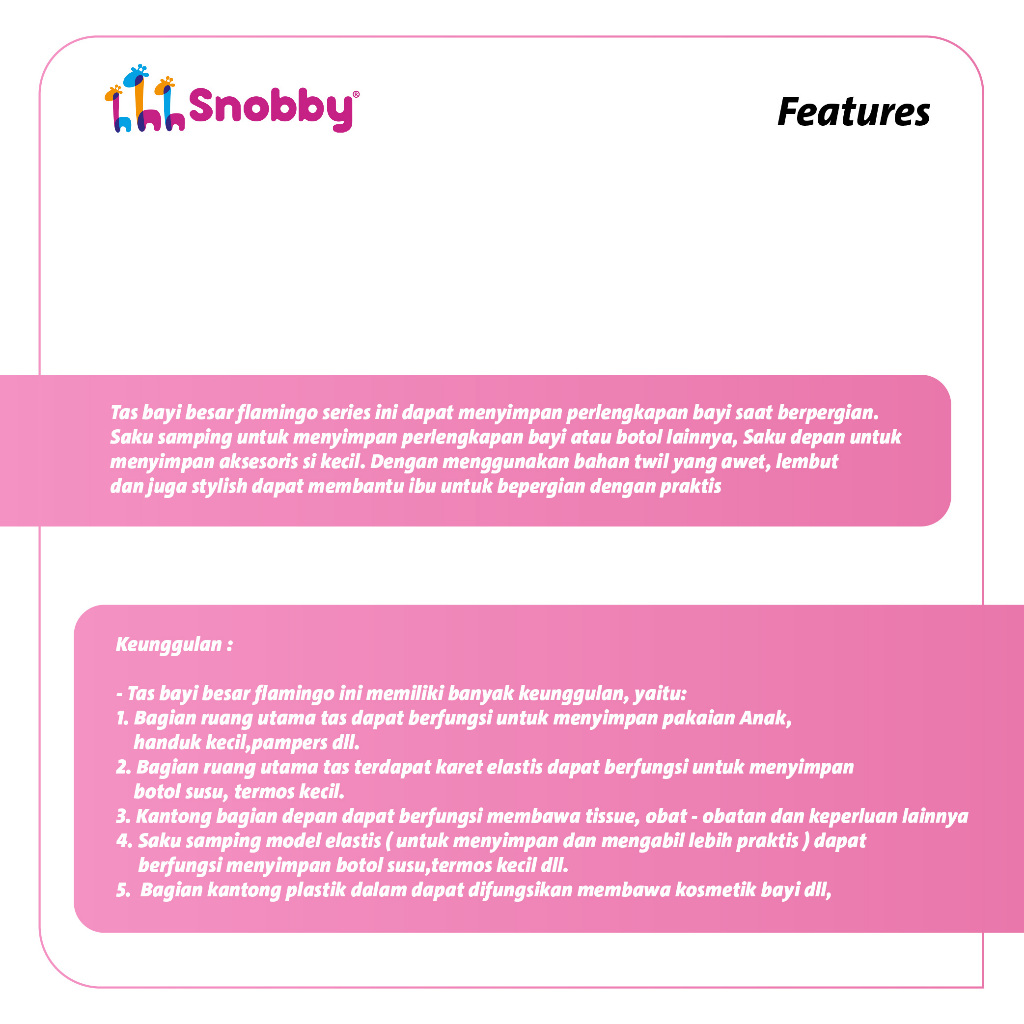 Snobby®

Features

Tas bayi besar flamingo series ini dapat menyimpan perlengkapan bayi saat berpergian. Saku samping untuk menyimpan perlengkapan bayi atau botol lainnya, Saku depan untuk menyimpan aksesoris si kecil. Dengan menggunakan bahan twil yang awet, lembut dan juga stylish dapat membantu ibu untuk bepergian dengan praktis

Keunggulan :

- Tas bayi besar flamingo ini memiliki banyak keunggulan, yaitu:
1. Bagian ruang utama tas dapat berfungsi untuk menyimpan pakaian Anak, handuk kecil,pampers dll.
2. Bagian ruang utama tas terdapat karet elastis dapat berfungsi untuk menyimpan botol susu, termos kecil.
3. Kantong bagian depan dapat berfungsi membawa tissue, obat - obatan dan keperluan lainnya
4. Saku samping model elastis ( untuk menyimpan dan mengabil lebih praktis ) dapat berfungsi menyimpan botol susu,termos kecil dll.
5. Bagian kantong plastik dalam dapat difungsikan membawa kosmetik bayi dll,